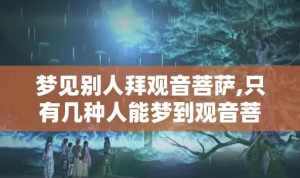 梦见别人拜观音菩萨,只有几种人能梦到观音菩